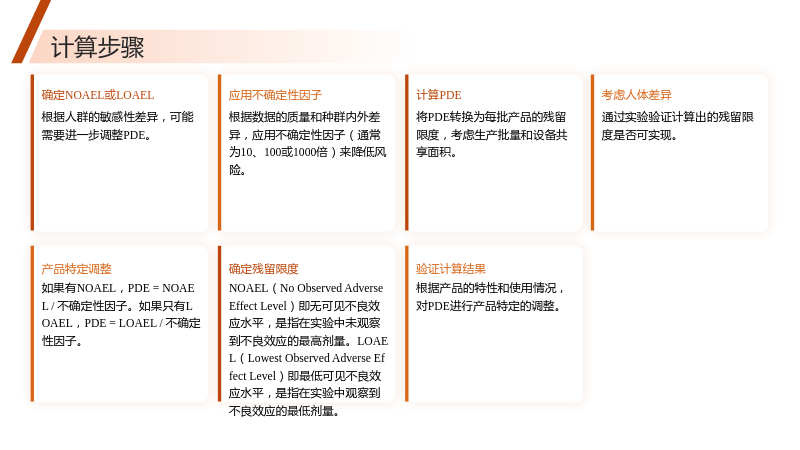 计算步骤

确定NOAEL或LOAEL

根据人群的敏感性差异，可能需要进一步调整PDE。

应用不确定性因子

根据数据的质量和种群内外差异，应用不确定性因子（通常为10、100或1000倍）来降低风险。

计算PDE

将PDE转换为每批产品的残留限度，考虑生产批量和设备共享面积。

考虑人体差异

通过实验验证计算出的残留限度是否可实现。

产品特定调整

如果有NOAEL，PDE = NOAEL / 不确定性因子。如果只有LOAEL，PDE = LOAEL / 不确定性因子。

确定残留限度

NOAEL（No Observed Adverse Effect Level）即无可见不良效应水平，是指在实验中未观察到不良效应的最高剂量。LOAEL（Lowest Observed Adverse Effect Level）即最低可见不良效应水平，是指在实验中观察到不良效应的最低剂量。

验证计算结果

根据产品的特性和使用情况，对PDE进行产品特定的调整。